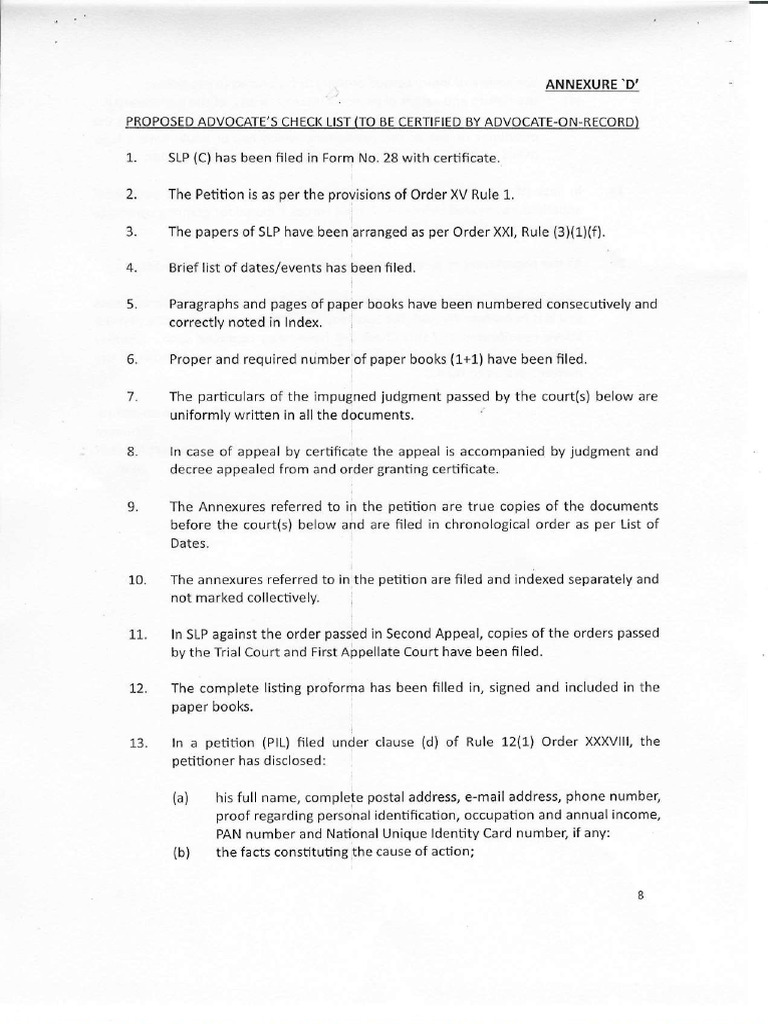 ANNEXURE `D'

PROPOSED ADVOCATE'S CHECK LIST (TO BE CERTIFIED BY ADVOCATE-ON-RECORD)

1. SLP (C) has been filed in Form No. 28 with certificate.

2. The Petition is as per the provisions of Order XV Rule 1.

3. The papers of SLP have been arranged as per Order XXI, Rule (3)(1)(f).

4. Brief list of dates/events has been filed.

5. Paragraphs and pages of paper books have been numbered consecutively and correctly noted in Index.

6. Proper and required number of paper books (1+1) have been filed.

7. The particulars of the impugned judgment passed by the court(s) below are uniformly written in all the documents.

8. In case of appeal by certificate the appeal is accompanied by judgment and decree appealed from and order granting certificate.

9. The Annexures referred to in the petition are true copies of the documents before the court(s) below and are filed in chronological order as per List of Dates.

10. The annexures referred to in the petition are filed and indexed separately and not marked collectively.

11. In SLP against the order passed in Second Appeal, copies of the orders passed by the Trial Court and First Appellate Court have been filed.

12. The complete listing proforma has been filled in, signed and included in the paper books.

13. In a petition (PIL) filed under clause (d) of Rule 12(1) Order XXXVIII, the petitioner has disclosed:

(a) his full name, complete postal address, e-mail address, phone number, proof regarding personal identification, occupation and annual income, PAN number and National Unique Identity Card number, if any:
(b) the facts constituting the cause of action;

8